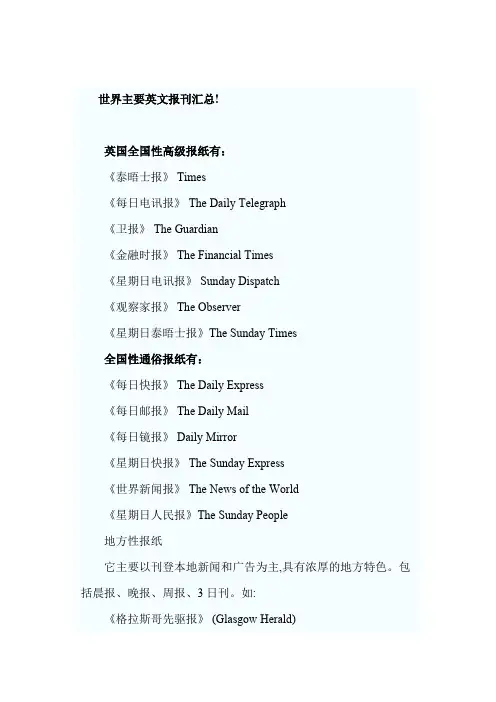 世界主要英文报刊汇总!

英国全国性高级报纸有：

《泰晤士报》 Times

《每日电讯报》 The Daily Telegraph

《卫报》 The Guardian

《金融时报》 The Financial Times

《星期日电讯报》 Sunday Dispatch

《观察家报》 The Observer

《星期日泰晤士报》The Sunday Times

全国性通俗报纸有：

《每日快报》 The Daily Express

《每日邮报》 The Daily Mail

《每日镜报》 Daily Mirror

《星期日快报》 The Sunday Express

《世界新闻报》 The News of the World

《星期日人民报》The Sunday People

地方性报纸

它主要以刊登本地新闻和广告为主,具有浓厚的地方特色。包括晨报、晚报、周报、3日刊。如:

《格拉斯哥先驱报》 (Glasgow Herald)